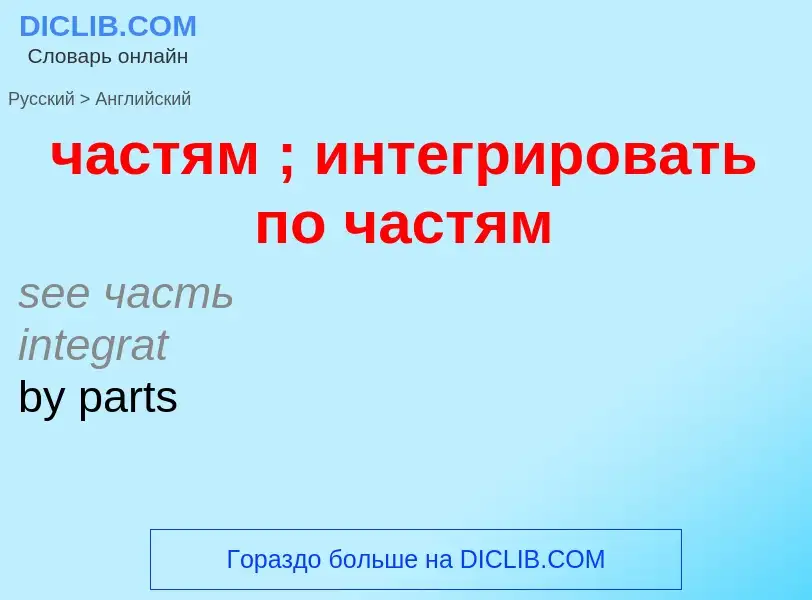 DICLIB.COM
Словарь онлайн

Русский > Английский

частям ; интегрировать по частям

see часть
integrat
by parts

Гораздо больше на DICLIB.COM